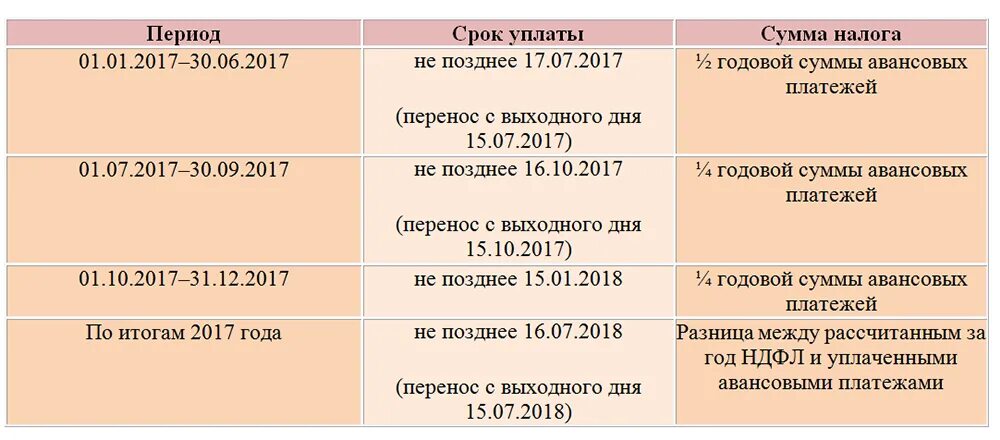 | Период | Срок уплаты | Сумма налога |
|---|---|---|
| 01.01.2017–30.06.2017 | не позднее 17.07.2017 (перенос с выходного дня 15.07.2017) | ½ годовой суммы авансовых платежей |
| 01.07.2017–30.09.2017 | не позднее 16.10.2017 (перенос с выходного дня 15.10.2017) | ¼ годовой суммы авансовых платежей |
| 01.10.2017–31.12.2017 | не позднее 15.01.2018 | ¼ годовой суммы авансовых платежей |
| По итогам 2017 года | не позднее 16.07.2018 (перенос с выходного дня 15.07.2018) | Разница между рассчитанным за год НДФЛ и уплаченными авансовыми платежами |